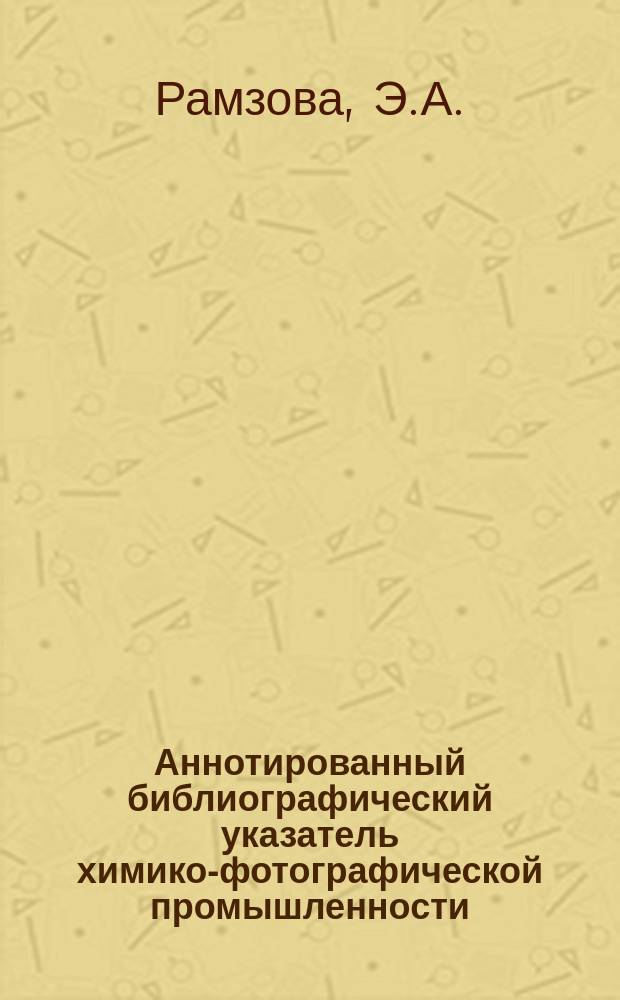 Рамзова, Э.А.

Аннотированный библиографический указатель химико-фотографической промышленности